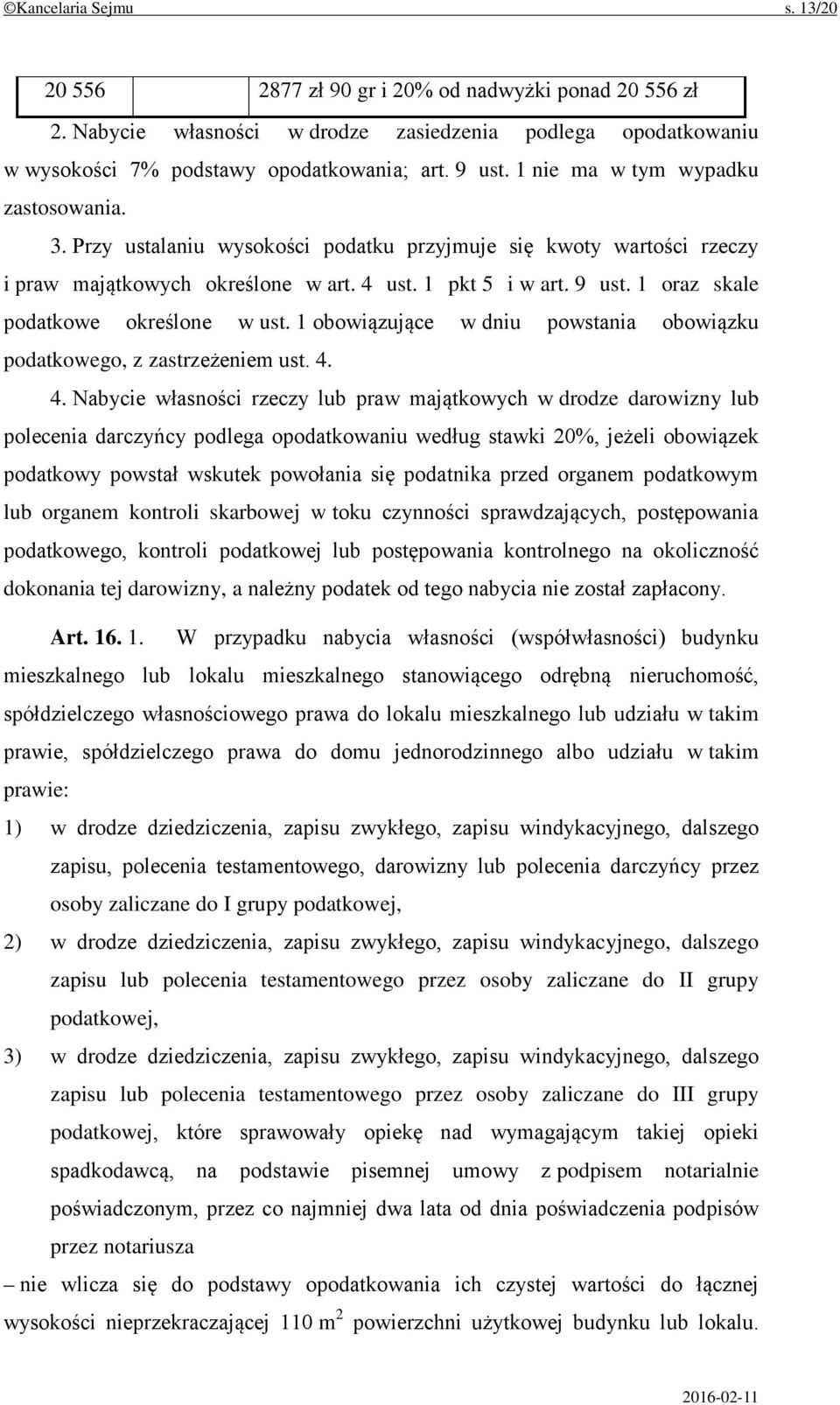 ©Kancelaria Sejmu s. 13/20

| 20 556 | | 2877 zł 90 gr i 20% od nadwyżki ponad 20 556 zł |
|---|---|---|

2. Nabycie własności w drodze zasiedzenia podlega opodatkowaniu w wysokości 7% podstawy opodatkowania; art. 9 ust. 1 nie ma w tym wypadku zastosowania.

3. Przy ustalaniu wysokości podatku przyjmuje się kwoty wartości rzeczy i praw majątkowych określone w art. 4 ust. 1 pkt 5 i w art. 9 ust. 1 oraz skale podatkowe określone w ust. 1 obowiązujące w dniu powstania obowiązku podatkowego, z zastrzeżeniem ust. 4.

4. Nabycie własności rzeczy lub praw majątkowych w drodze darowizny lub polecenia darczyńcy podlega opodatkowaniu według stawki 20%, jeżeli obowiązek podatkowy powstał wskutek powołania się podatnika przed organem podatkowym lub organem kontroli skarbowej w toku czynności sprawdzających, postępowania podatkowego, kontroli podatkowej lub postępowania kontrolnego na okoliczność dokonania tej darowizny, a należny podatek od tego nabycia nie został zapłacony.

Art. 16. 1. W przypadku nabycia własności (współwłasności) budynku mieszkalnego lub lokalu mieszkalnego stanowiącego odrębną nieruchomość, spółdzielczego własnościowego prawa do lokalu mieszkalnego lub udziału w takim prawie, spółdzielczego prawa do domu jednorodzinnego albo udziału w takim prawie:

1) w drodze dziedziczenia, zapisu zwykłego, zapisu windykacyjnego, dalszego zapisu, polecenia testamentowego, darowizny lub polecenia darczyńcy przez osoby zaliczane do I grupy podatkowej,

2) w drodze dziedziczenia, zapisu zwykłego, zapisu windykacyjnego, dalszego zapisu lub polecenia testamentowego przez osoby zaliczane do II grupy podatkowej,

3) w drodze dziedziczenia, zapisu zwykłego, zapisu windykacyjnego, dalszego zapisu lub polecenia testamentowego przez osoby zaliczane do III grupy podatkowej, które sprawowały opiekę nad wymagającym takiej opieki spadkodawcą, na podstawie pisemnej umowy z podpisem notarialnie poświadczonym, przez co najmniej dwa lata od dnia poświadczenia podpisów przez notariusza

– nie wlicza się do podstawy opodatkowania ich czystej wartości do łącznej wysokości nieprzekraczającej 110 $m^2$ powierzchni użytkowej budynku lub lokalu.

2016-02-11